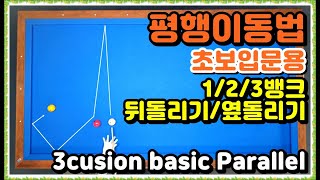 평행이동법

초보입문용

1/2/3뱅크
뒤돌리기/옆돌리기

3cusion basic Parallel